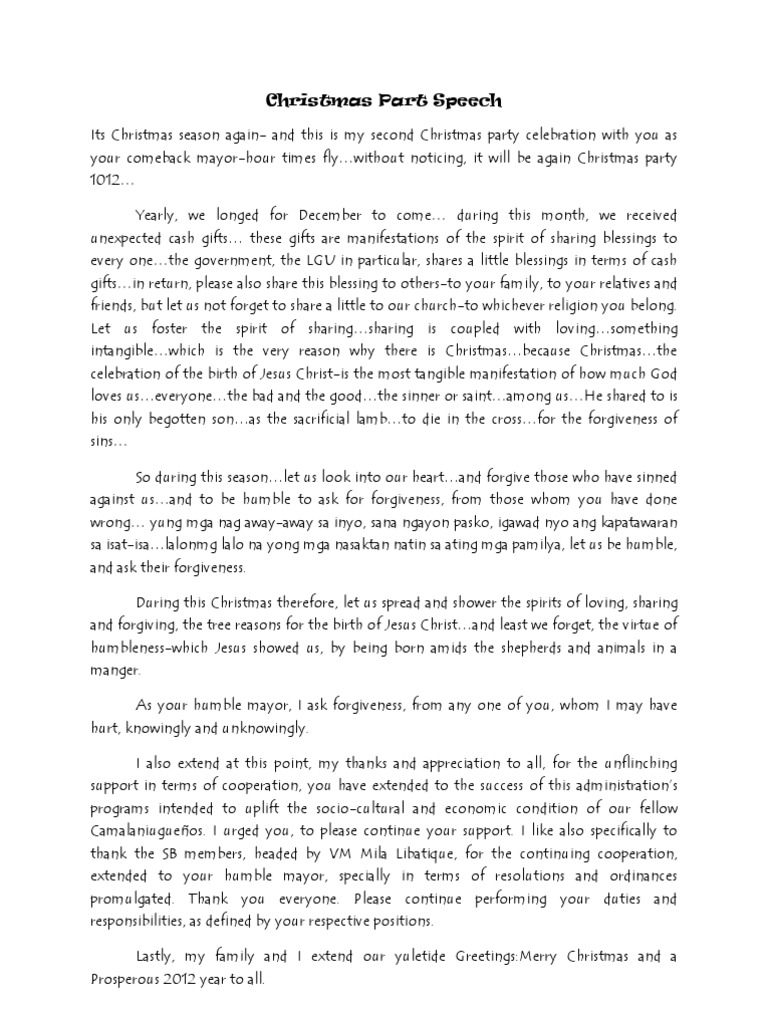 Christmas Part Speech

Its Christmas season again- and this is my second Christmas party celebration with you as your comeback mayor-hour times fly…without noticing, it will be again Christmas party 1012…

Yearly, we longed for December to come… during this month, we received unexpected cash gifts… these gifts are manifestations of the spirit of sharing blessings to every one…the government, the LGU in particular, shares a little blessings in terms of cash gifts…in return, please also share this blessing to others-to your family, to your relatives and friends, but let us not forget to share a little to our church-to whichever religion you belong. Let us foster the spirit of sharing…sharing is coupled with loving…something intangible…which is the very reason why there is Christmas…because Christmas…the celebration of the birth of Jesus Christ-is the most tangible manifestation of how much God loves us…everyone…the bad and the good…the sinner or saint…among us…He shared to is his only begotten son…as the sacrificial lamb…to die in the cross…for the forgiveness of sins…

So during this season…let us look into our heart…and forgive those who have sinned against us…and to be humble to ask for forgiveness, from those whom you have done wrong… yung mga nag away-away sa inyo, sana ngayon pasko, igawad nyo ang kapatawaran sa isat-isa…lalonmg lalo na yong mga nasaktan natin sa ating mga pamilya, let us be humble, and ask their forgiveness.

During this Christmas therefore, let us spread and shower the spirits of loving, sharing and forgiving, the tree reasons for the birth of Jesus Christ…and least we forget, the virtue of humbleness-which Jesus showed us, by being born amids the shepherds and animals in a manger.

As your humble mayor, I ask forgiveness, from any one of you, whom I may have hurt, knowingly and unknowingly.

I also extend at this point, my thanks and appreciation to all, for the unflinching support in terms of cooperation, you have extended to the success of this administration's programs intended to uplift the socio-cultural and economic condition of our fellow Camalaniugueños. I urged you, to please continue your support. I like also specifically to thank the SB members, headed by VM Mila Libatique, for the continuing cooperation, extended to your humble mayor, specially in terms of resolutions and ordinances promulgated. Thank you everyone. Please continue performing your duties and responsibilities, as defined by your respective positions.

Lastly, my family and I extend our yuletide Greetings:Merry Christmas and a Prosperous 2012 year to all.